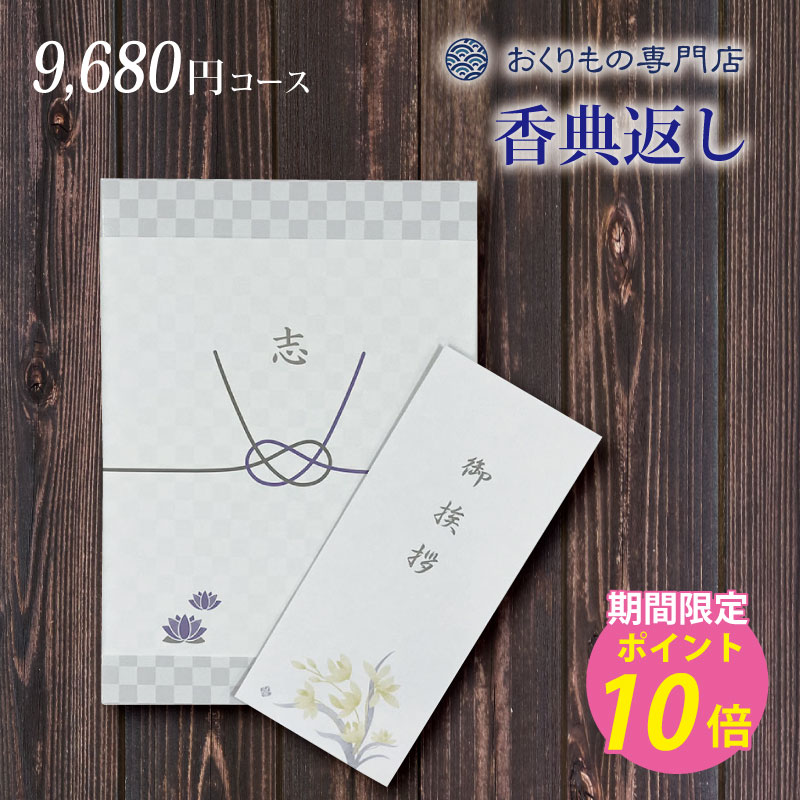 9,680円コース

おくりもの専門店
香典返し

志

御挨拶

期間限定
ポイント
10倍